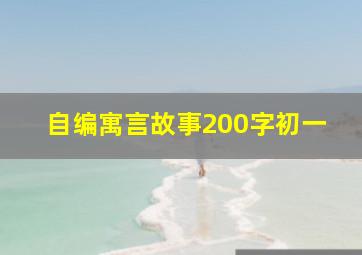 自编寓言故事200字初一